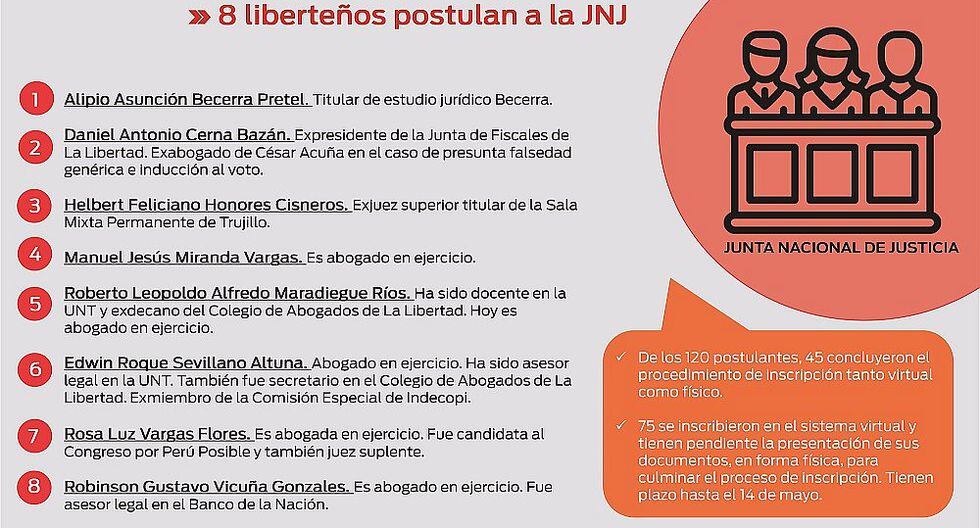 » 8 liberteños postulan a la JNJ

1 Alipio Asunción Becerra Pretel. Titular de estudio jurídico Becerra.

2 Daniel Antonio Cerna Bazán. Expresidente de la Junta de Fiscales de La Libertad. Exabogado de César Acuña en el caso de presunta falsedad genérica e inducción al voto.

3 Helbert Feliciano Honores Cisneros. Exjuez superior titular de la Sala Mixta Permanente de Trujillo.

4 Manuel Jesús Miranda Vargas. Es abogado en ejercicio.

5 Roberto Leopoldo Alfredo Maradiegue Ríos. Ha sido docente en la UNT y exdecano del Colegio de Abogados de La Libertad. Hoy es abogado en ejercicio.

6 Edwin Roque Sevillano Altuna. Abogado en ejercicio. Ha sido asesor legal en la UNT. También fue secretario en el Colegio de Abogados de La Libertad. Exmiembro de la Comisión Especial de Indecopi.

7 Rosa Luz Vargas Flores. Es abogada en ejercicio. Fue candidata al Congreso por Perú Posible y también juez suplente.

8 Robinson Gustavo Vicuña Gonzales. Es abogado en ejercicio. Fue asesor legal en el Banco de la Nación.

JUNTA NACIONAL DE JUSTICIA

✓ De los 120 postulantes, 45 concluyeron el procedimiento de inscripción tanto virtual como físico.

✓ 75 se inscribieron en el sistema virtual y tienen pendiente la presentación de sus documentos, en forma física, para culminar el proceso de inscripción. Tienen plazo hasta el 14 de mayo.